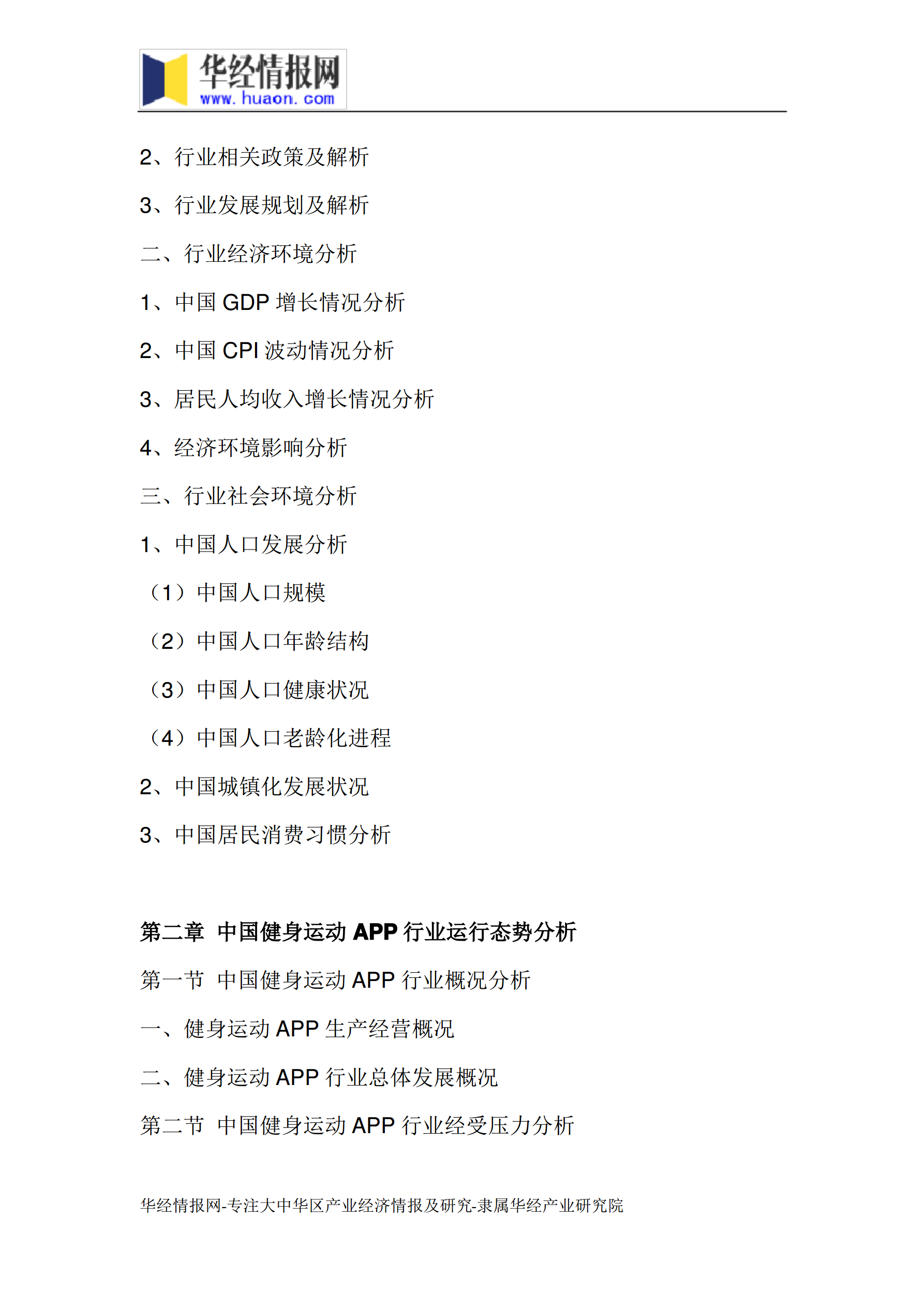 华经情报网
www.huaon.com

2、行业相关政策及解析

3、行业发展规划及解析

二、行业经济环境分析

1、中国 GDP 增长情况分析

2、中国 CPI 波动情况分析

3、居民人均收入增长情况分析

4、经济环境影响分析

三、行业社会环境分析

1、中国人口发展分析

（1）中国人口规模

（2）中国人口年龄结构

（3）中国人口健康状况

（4）中国人口老龄化进程

2、中国城镇化发展状况

3、中国居民消费习惯分析

第二章 中国健身运动 APP 行业运行态势分析

第一节 中国健身运动 APP 行业概况分析

一、健身运动 APP 生产经营概况

二、健身运动 APP 行业总体发展概况

第二节 中国健身运动 APP 行业经受压力分析

华经情报网-专注大中华区产业经济情报及研究-隶属华经产业研究院